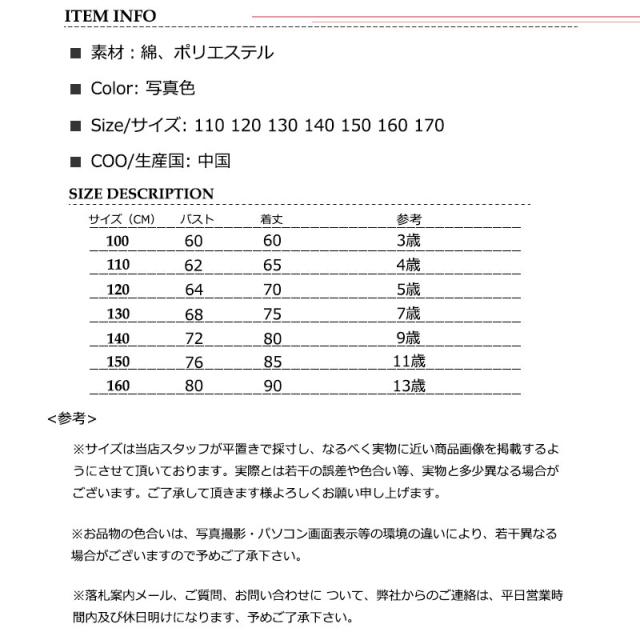 ITEM INFO

■ 素材：綿、ポリエステル

■ Color: 写真色

■ Size/サイズ: 110 120 130 140 150 160 170

■ COO/生産国: 中国

SIZE DESCRIPTION

| サイズ（CM） | バスト | 着丈 | 参考 |
|---|---|---|---|
| 100 | 60 | 60 | 3歳 |
| 110 | 62 | 65 | 4歳 |
| 120 | 64 | 70 | 5歳 |
| 130 | 68 | 75 | 7歳 |
| 140 | 72 | 80 | 9歳 |
| 150 | 76 | 85 | 11歳 |
| 160 | 80 | 90 | 13歳 |

<参考>

※サイズは当店スタッフが平置きで採寸し、なるべく実物に近い商品画像を掲載するようにさせて頂いております。実際とは若干の誤差や色合い等、実物と多少異なる場合がございます。ご了承して頂きます様よろしくお願い申し上げます。

※お品物の色合いは、写真撮影・パソコン画面表示等の環境の違いにより、若干異なる場合がございますので予めご了承下さい。

※落札案内メール、ご質問、お問い合わせに ついて、弊社からのご連絡は、平日営業時間内及び休日明けになります、予めご了承下さい。